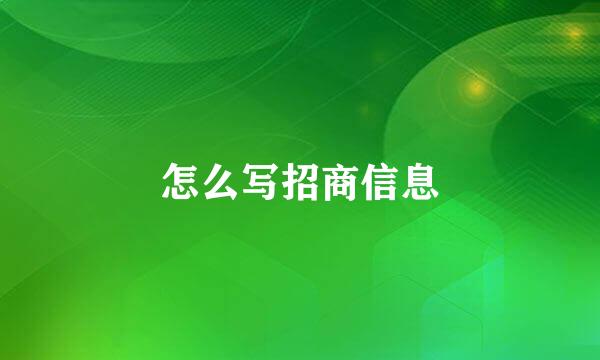 怎么写招商信息